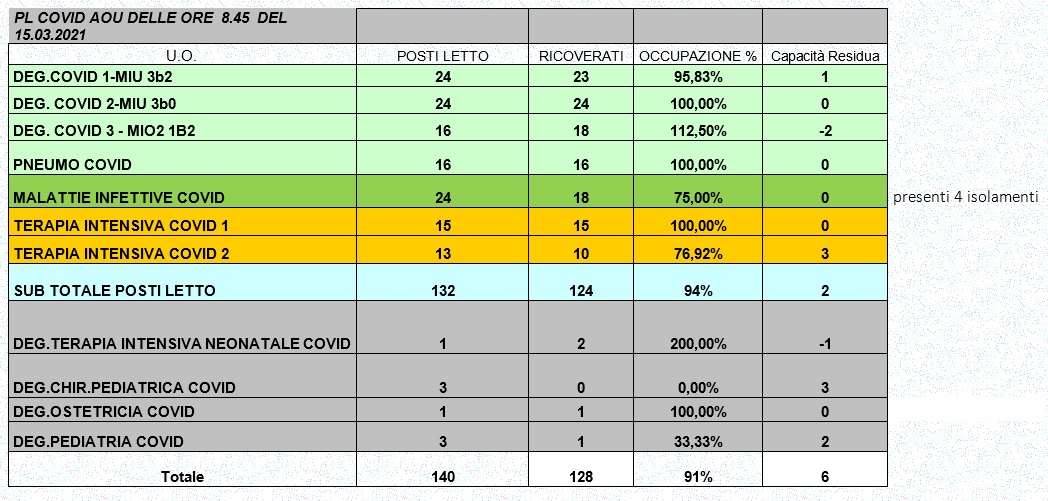 | PL COVID AOU DELLE ORE 8.45 DEL 15.03.2021 | | | | | |
|---|---|---|---|---|---|
| U.O. | POSTI LETTO | RICOVERATI | OCCUPAZIONE % | Capacità Residua | |
| DEG.COVID 1-MIU 3b2 | 24 | 23 | 95,83% | 1 | |
| DEG. COVID 2-MIU 3b0 | 24 | 24 | 100,00% | 0 | |
| DEG. COVID 3 - MIO2 1B2 | 16 | 18 | 112,50% | -2 | |
| PNEUMO COVID | 16 | 16 | 100,00% | 0 | |
| MALATTIE INFETTIVE COVID | 24 | 18 | 75,00% | 0 | presenti 4 isolamenti |
| TERAPIA INTENSIVA COVID 1 | 15 | 15 | 100,00% | 0 | |
| TERAPIA INTENSIVA COVID 2 | 13 | 10 | 76,92% | 3 | |
| SUB TOTALE POSTI LETTO | 132 | 124 | 94% | 2 | |
| DEG.TERAPIA INTENSIVA NEONATALE COVID | 1 | 2 | 200,00% | -1 | |
| DEG.CHIR.PEDIATRICA COVID | 3 | 0 | 0,00% | 3 | |
| DEG.OSTETRICIA COVID | 1 | 1 | 100,00% | 0 | |
| DEG.PEDIATRIA COVID | 3 | 1 | 33,33% | 2 | |
| Totale | 140 | 128 | 91% | 6 | |